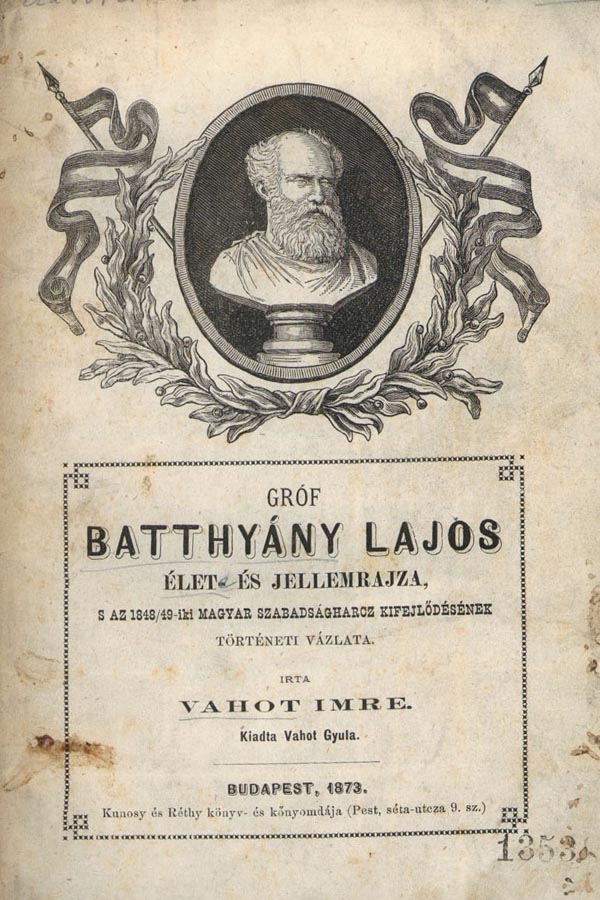 GRÓF

BATTHYÁNY LAJOS

ÉLET- ÉS JELLEMRAJZA,

S AZ 1848/49-iki MAGYAR SZABADSÁGHARCZ KIFEJLŐDÉSÉNEK TÖRTÉNETI VÁZLATA.

IRTA

VAHOT IMRE.

Kiadta Vahot Gyula.

BUDAPEST, 1873.

Kunosy és Réthy könyv- és könyomdája (Pest, séta-utcza 9. sz.)

1353